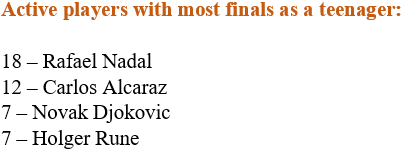 Active players with most finals as a teenager:

18 – Rafael Nadal
12 – Carlos Alcaraz
7 – Novak Djokovic
7 – Holger Rune